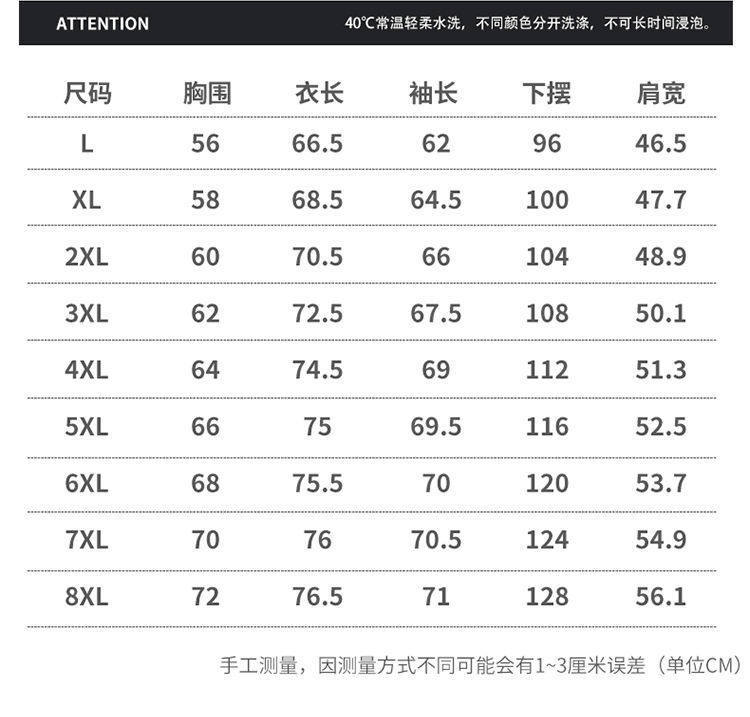 ATTENTION

40℃常温轻柔水洗，不同颜色分开洗涤，不可长时间浸泡。

| 尺码 | 胸围 | 衣长 | 袖长 | 下摆 | 肩宽 |
|---|---|---|---|---|---|
| L | 56 | 66.5 | 62 | 96 | 46.5 |
| XL | 58 | 68.5 | 64.5 | 100 | 47.7 |
| 2XL | 60 | 70.5 | 66 | 104 | 48.9 |
| 3XL | 62 | 72.5 | 67.5 | 108 | 50.1 |
| 4XL | 64 | 74.5 | 69 | 112 | 51.3 |
| 5XL | 66 | 75 | 69.5 | 116 | 52.5 |
| 6XL | 68 | 75.5 | 70 | 120 | 53.7 |
| 7XL | 70 | 76 | 70.5 | 124 | 54.9 |
| 8XL | 72 | 76.5 | 71 | 128 | 56.1 |

手工测量，因测量方式不同可能会有1~3厘米误差（单位CM）